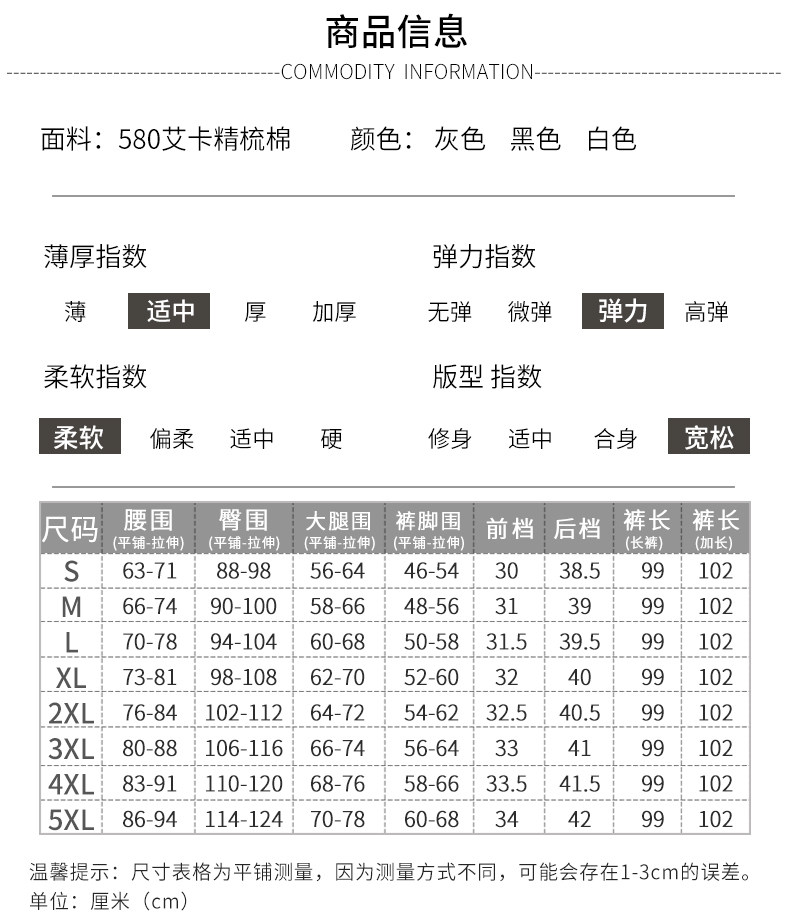 商品信息

COMMODITY INFORMATION

面料：580艾卡精梳棉　颜色：灰色　黑色　白色

薄厚指数
薄　适中　厚　加厚

弹力指数
无弹　微弹　弹力　高弹

柔软指数
柔软　偏柔　适中　硬

版型 指数
修身　适中　合身　宽松

| 尺码 | 腰围 (平铺-拉伸) | 臀围 (平铺-拉伸) | 大腿围 (平铺-拉伸) | 裤脚围 (平铺-拉伸) | 前档 | 后档 | 裤长 (长裤) | 裤长 (加长) |
|---|---|---|---|---|---|---|---|---|
| S | 63-71 | 88-98 | 56-64 | 46-54 | 30 | 38.5 | 99 | 102 |
| M | 66-74 | 90-100 | 58-66 | 48-56 | 31 | 39 | 99 | 102 |
| L | 70-78 | 94-104 | 60-68 | 50-58 | 31.5 | 39.5 | 99 | 102 |
| XL | 73-81 | 98-108 | 62-70 | 52-60 | 32 | 40 | 99 | 102 |
| 2XL | 76-84 | 102-112 | 64-72 | 54-62 | 32.5 | 40.5 | 99 | 102 |
| 3XL | 80-88 | 106-116 | 66-74 | 56-64 | 33 | 41 | 99 | 102 |
| 4XL | 83-91 | 110-120 | 68-76 | 58-66 | 33.5 | 41.5 | 99 | 102 |
| 5XL | 86-94 | 114-124 | 70-78 | 60-68 | 34 | 42 | 99 | 102 |

温馨提示：尺寸表格为平铺测量，因为测量方式不同，可能会存在1-3cm的误差。
单位：厘米（cm）